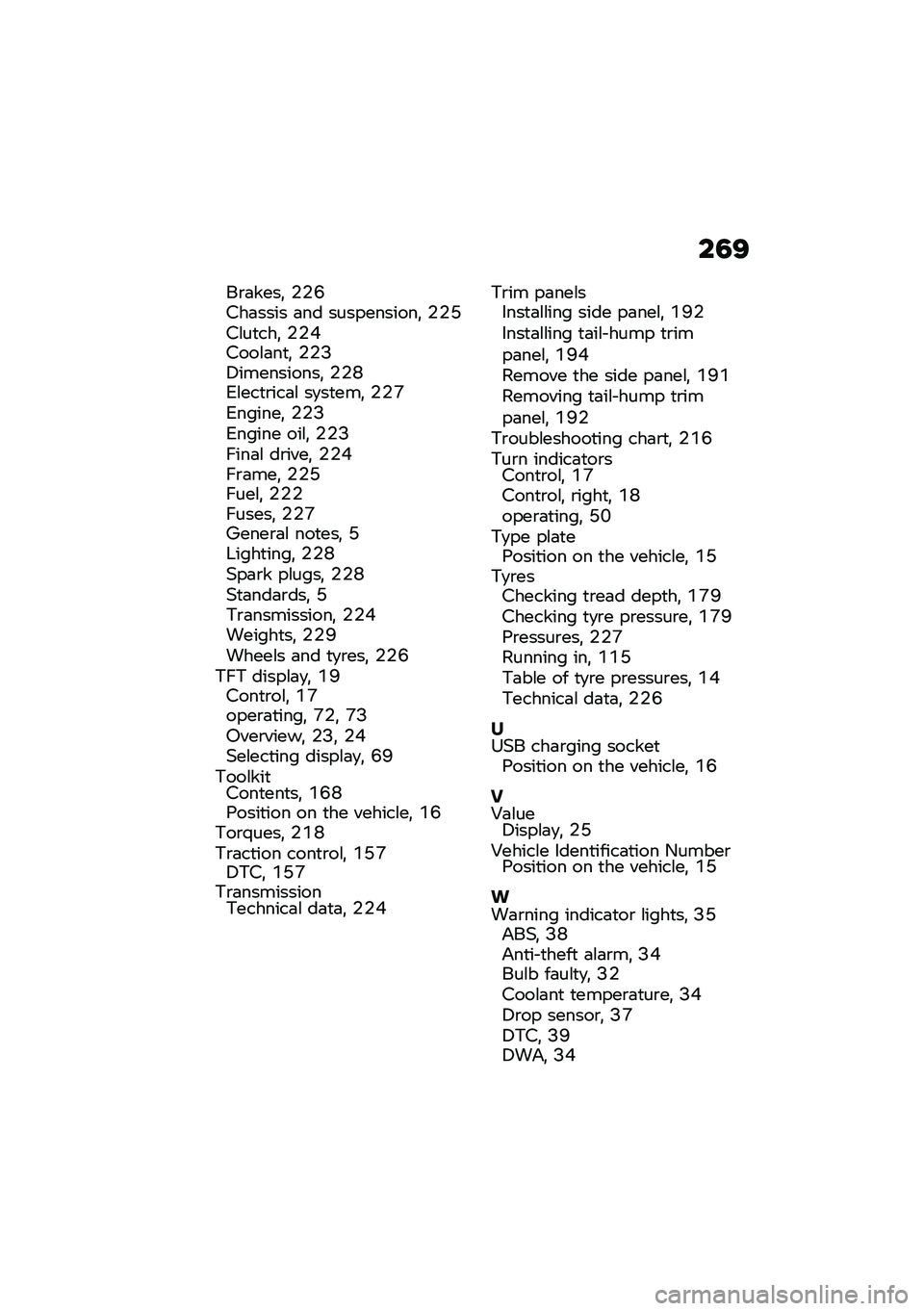 269

Brakes, 226
Chassis and suspension, 225
Clutch, 224
Coolant, 223
Dimensions, 228
Electrical system, 227
Engine, 223
Engine oil, 223
Final drive, 224
Frame, 225
Fuel, 222
Fuses, 227
General notes, 5
Lighting, 228
Spark plugs, 228
Standards, 5
Transmission, 224
Weights, 229
Wheels and tyres, 226
TFT display, 19
Control, 17
operating, 72, 73
Overview, 23, 24
Selecting display, 69
Toolkit
Contents, 168
Position on the vehicle, 16
Torques, 218
Traction control, 157
DTC, 157
Transmission
Technical data, 224

Trim panels
Installing side panel, 192
Installing tail-hump trim panel, 194
Remove the side panel, 191
Removing tail-hump trim panel, 192
Troubleshooting chart, 216
Turn indicators
Control, 17
Control, right, 18
operating, 50
Type plate
Position on the vehicle, 15
Tyres
Checking tread depth, 179
Checking tyre pressure, 179
Pressures, 227
Running in, 115
Table of tyre pressures, 14
Technical data, 226

U
USB charging socket
Position on the vehicle, 16

V
Value
Display, 25
Vehicle Identification Number
Position on the vehicle, 15

W
Warning indicator lights, 35
ABS, 38
Anti-theft alarm, 34
Bulb faulty, 32
Coolant temperature, 34
Drop sensor, 37
DTC, 39
DWA, 34

carmanualsonline.info